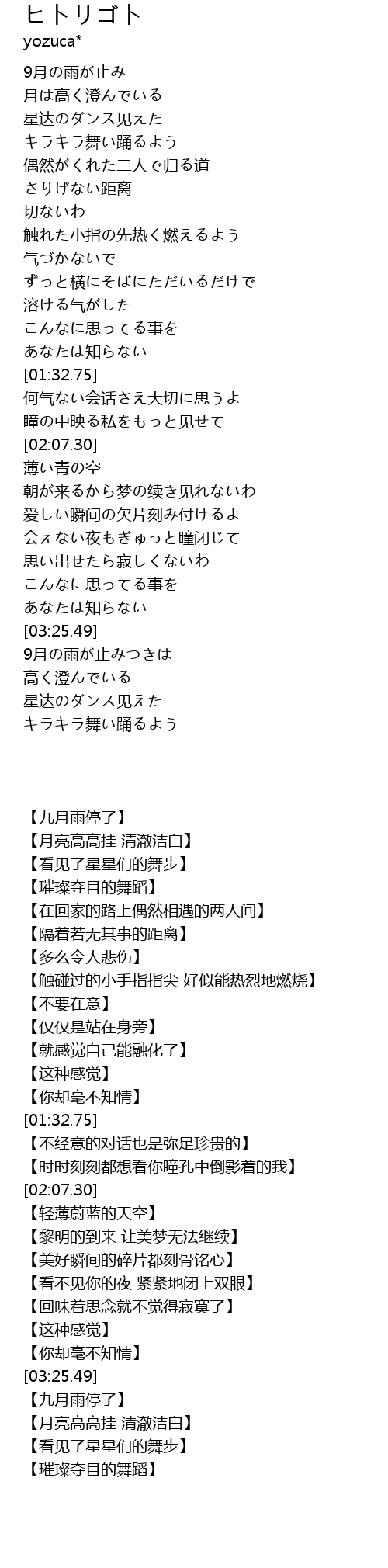 ヒトリゴト
yozuca*

9月の雨が止み
月は高く澄んでいる
星达のダンス见えた
キラキラ舞い踊るよう
偶然がくれた二人で归る道
さりげない距离
切ないわ
触れた小指の先热く燃えるよう
气づかないで
ずっと横にそばにただいるだけで
溶ける气がした
こんなに思ってる事を
あなたは知らない
[01:32.75]
何气ない会话さえ大切に思うよ
瞳の中映る私をもっと见せて
[02:07.30]
薄い青の空
朝が来るから梦の续き见れないわ
爱しい瞬间の欠片刻み付けるよ
会えない夜もぎゅっと瞳闭じて
思い出せたら寂しくないわ
こんなに思ってる事を
あなたは知らない
[03:25.49]
9月の雨が止みつきは
高く澄んでいる
星达のダンス见えた
キラキラ舞い踊るよう

【九月雨停了】
【月亮高高挂 清澈洁白】
【看见了星星们的舞步】
【璀璨夺目的舞蹈】
【在回家的路上偶然相遇的两人间】
【隔着若无其事的距离】
【多么令人悲伤】
【触碰过的小手指指尖 好似能热烈地燃烧】
【不要在意】
【仅仅是站在身旁】
【就感觉自己能融化了】
【这种感觉】
【你却毫不知情】
[01:32.75]
【不经意的对话也是弥足珍贵的】
【时时刻刻都想看你瞳孔中倒影着的我】
[02:07.30]
【轻薄蔚蓝的天空】
【黎明的到来 让美梦无法继续】
【美好瞬间的碎片都刻骨铭心】
【看不见你的夜 紧紧地闭上双眼】
【回味着思念就不觉得寂寞了】
【这种感觉】
【你却毫不知情】
[03:25.49]
【九月雨停了】
【月亮高高挂 清澈洁白】
【看见了星星们的舞步】
【璀璨夺目的舞蹈】